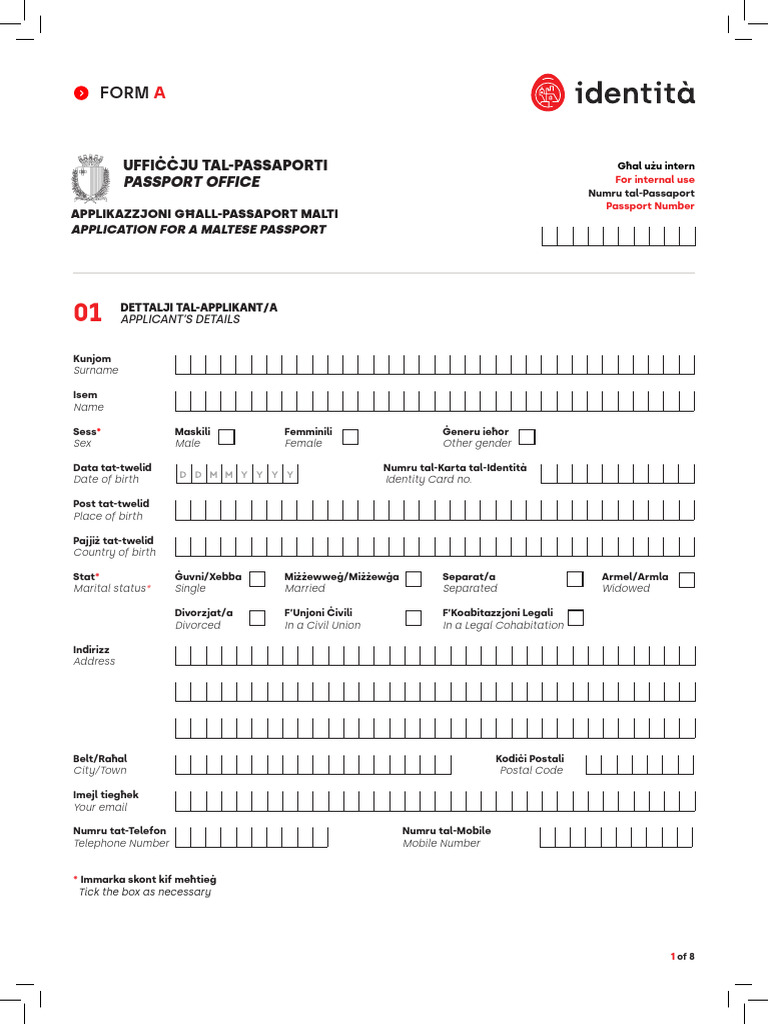 FORM A

identità

UFFIĊĊJU TAL-PASSAPORTI
PASSPORT OFFICE

APPLIKAZZJONI GĦALL-PASSAPORT MALTI
APPLICATION FOR A MALTESE PASSPORT

Għal użu intern
For internal use
Numru tal-Passaport
Passport Number

01 DETTALJI TAL-APPLIKANT/A
APPLICANT'S DETAILS

Kunjom
Surname

Isem
Name

Sess*
Sex

Maskili
Male

Femminili
Female

Ġeneru ieħor
Other gender

Data tat-twelid
Date of birth

D D M M Y Y Y Y

Numru tal-Karta tal-Identità
Identity Card no.

Post tat-twelid
Place of birth

Pajjiż tat-twelid
Country of birth

Stat*
Marital status*

Ġuvni/Xebba
Single

Miżżewweġ/Miżżewġa
Married

Separat/a
Separated

Armel/Armla
Widowed

Divorzjat/a
Divorced

F'Unjoni Ċivili
In a Civil Union

F'Koabitazzjoni Legali
In a Legal Cohabitation

Indirizz
Address

Belt/Raħal
City/Town

Kodiċi Postali
Postal Code

Imejl tiegħek
Your email

Numru tat-Telefon
Telephone Number

Numru tal-Mobile
Mobile Number

* Immarka skont kif meħtieġ
Tick the box as necessary

1 of 8